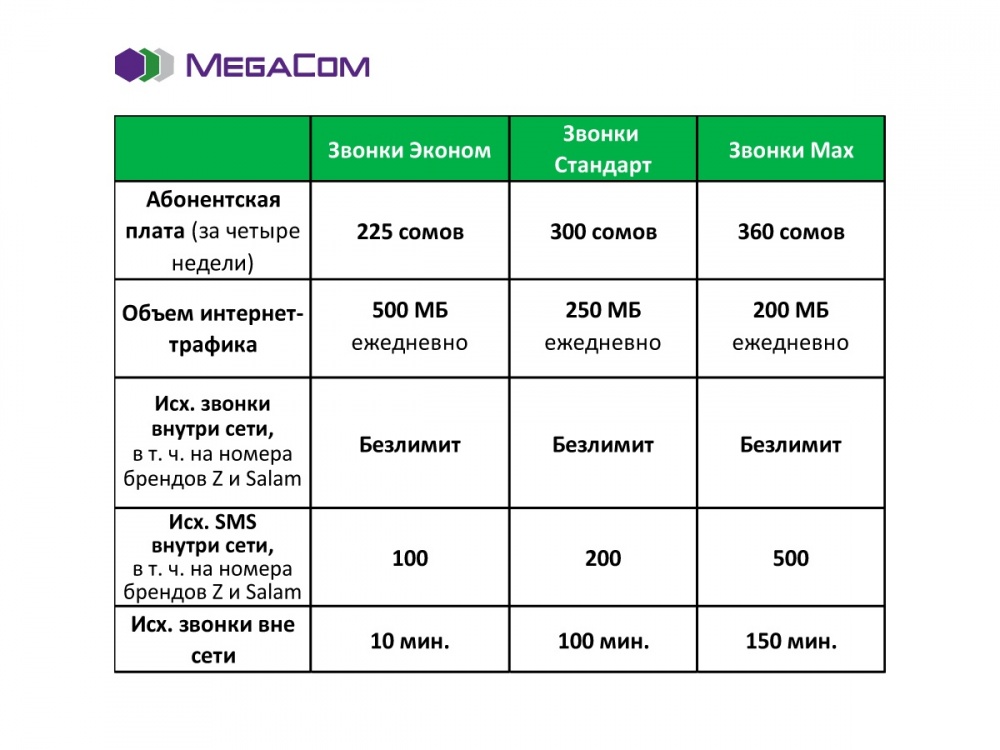 MEGACOM

| | Звонки Эконом | Звонки Стандарт | Звонки Max |
|---|---|---|---|
| Абонентская плата (за четыре недели) | 225 сомов | 300 сомов | 360 сомов |
| Объем интернет-трафика | 500 МБ ежедневно | 250 МБ ежедневно | 200 МБ ежедневно |
| Исх. звонки внутри сети, в т. ч. на номера брендов Z и Salam | Безлимит | Безлимит | Безлимит |
| Исх. SMS внутри сети, в т. ч. на номера брендов Z и Salam | 100 | 200 | 500 |
| Исх. звонки вне сети | 10 мин. | 100 мин. | 150 мин. |